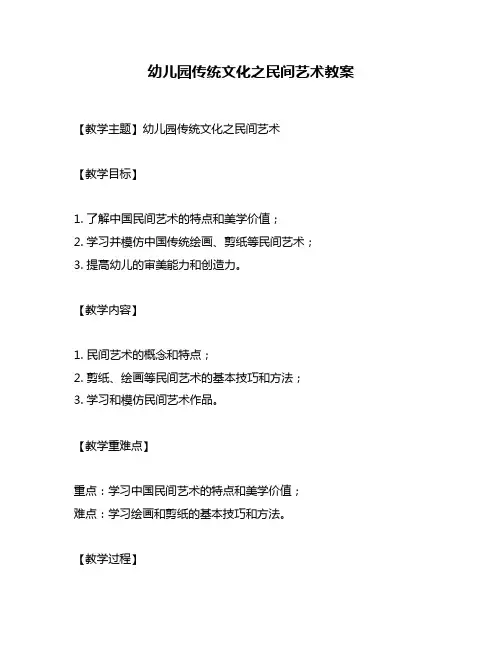 幼儿园传统文化之民间艺术教案

【教学主题】幼儿园传统文化之民间艺术

【教学目标】

1. 了解中国民间艺术的特点和美学价值；
2. 学习并模仿中国传统绘画、剪纸等民间艺术；
3. 提高幼儿的审美能力和创造力。

【教学内容】

1. 民间艺术的概念和特点；
2. 剪纸、绘画等民间艺术的基本技巧和方法；
3. 学习和模仿民间艺术作品。

【教学重难点】

重点：学习中国民间艺术的特点和美学价值；
难点：学习绘画和剪纸的基本技巧和方法。

【教学过程】